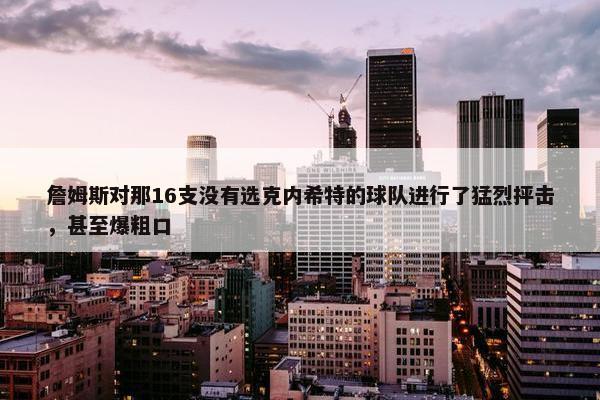 詹姆斯对那16支没有选克内希特的球队进行了猛烈抨击，甚至爆粗口